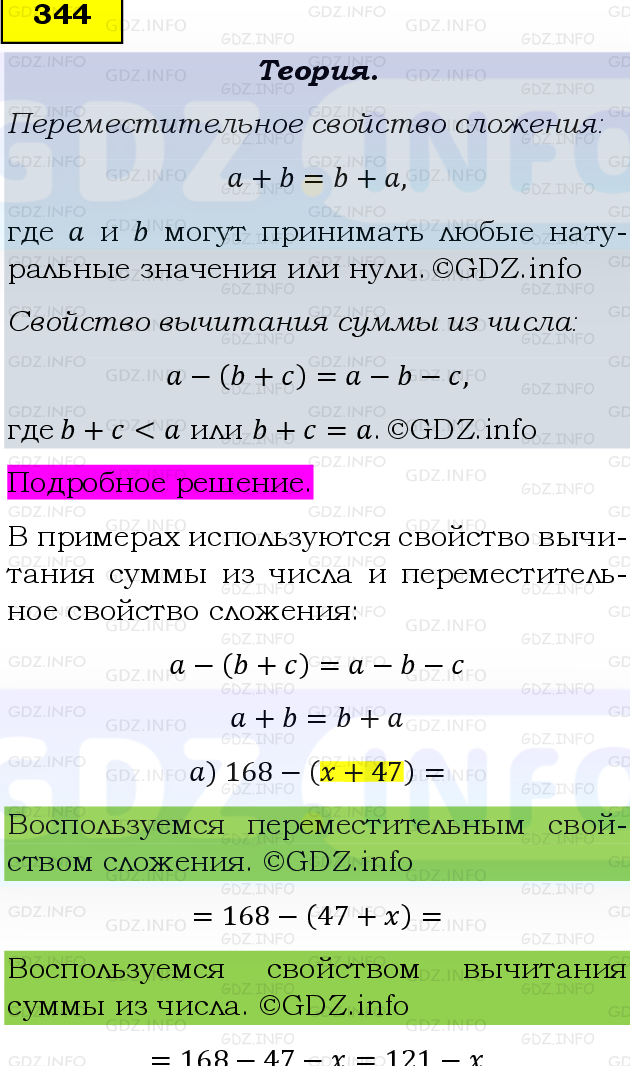 344

Теория.

Переместительное свойство сложения:

$a + b = b + a,$

где $a$ и $b$ могут принимать любые натуральные значения или нули. ©GDZ.info

Свойство вычитания суммы из числа:

$a - (b + c) = a - b - c,$

где $b + c < a$ или $b + c = a$. ©GDZ.info

Подробное решение.

В примерах используются свойство вычитания суммы из числа и переместительное свойство сложения:

$a - (b + c) = a - b - c$

$a + b = b + a$

$a)\ 168 - (x + 47) =$

Воспользуемся переместительным свойством сложения. ©GDZ.info

$= 168 - (47 + x) =$

Воспользуемся свойством вычитания суммы из числа. ©GDZ.info

$= 168 - 47 - x = 121 - x$